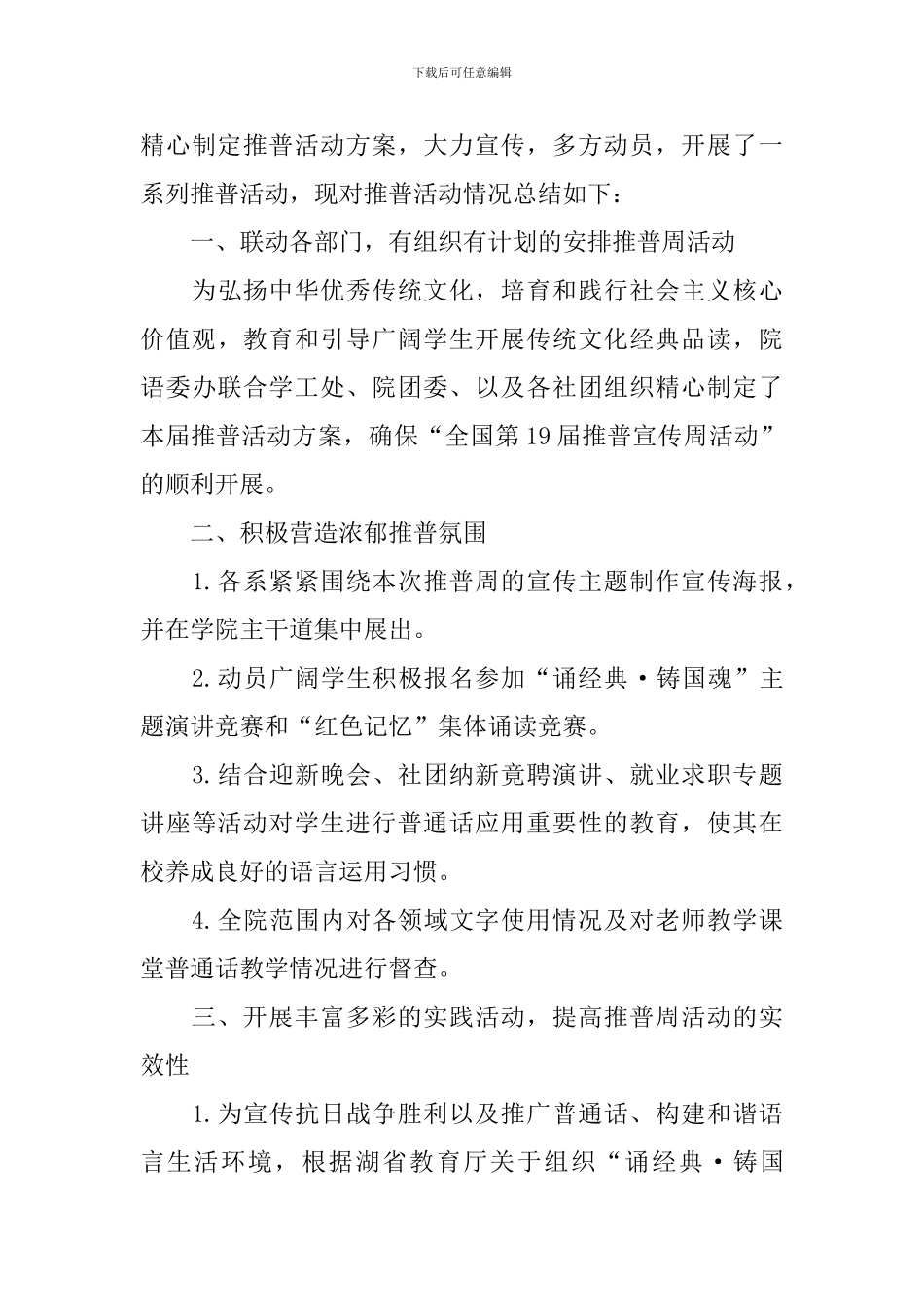 下载后可任意编辑

精心制定推普活动方案，大力宣传，多方动员，开展了一系列推普活动，现对推普活动情况总结如下：

一、联动各部门，有组织有计划的安排推普周活动

为弘扬中华优秀传统文化，培育和践行社会主义核心价值观，教育和引导广阔学生开展传统文化经典品读，院语委办联合学工处、院团委、以及各社团组织精心制定了本届推普活动方案，确保“全国第19届推普宣传周活动”的顺利开展。

二、积极营造浓郁推普氛围

1.各系紧紧围绕本次推普周的宣传主题制作宣传海报，并在学院主干道集中展出。

2.动员广阔学生积极报名参加“诵经典·铸国魂”主题演讲竞赛和“红色记忆”集体诵读竞赛。

3.结合迎新晚会、社团纳新竞聘演讲、就业求职专题讲座等活动对学生进行普通话应用重要性的教育，使其在校养成良好的语言运用习惯。

4.全院范围内对各领域文字使用情况及对老师教学课堂普通话教学情况进行督查。

三、开展丰富多彩的实践活动，提高推普周活动的实效性

1.为宣传抗日战争胜利以及推广普通话、构建和谐语言生活环境，根据湖省教育厅关于组织“诵经典·铸国